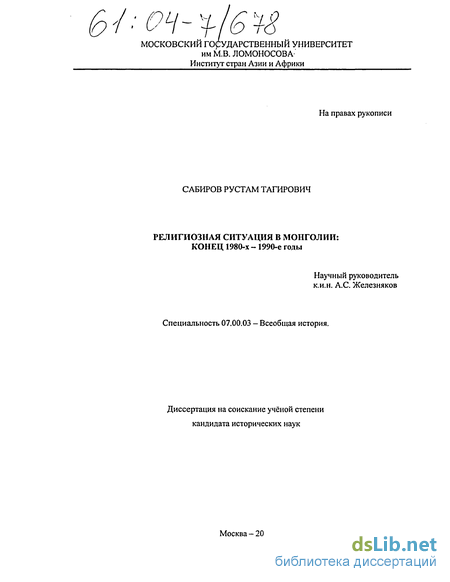 61:04-7/678

МОСКОВСКИЙ ГОСУДАРСТВЕННЫЙ УНИВЕРСИТЕТ им М.В. ЛОМОНОСОВА
Институт стран Азии и Африки

На правах рукописи

САБИРОВ РУСТАМ ТАГИРОВИЧ

РЕЛИГИОЗНАЯ СИТУАЦИЯ В МОНГОЛИИ:
КОНЕЦ 1980-х – 1990-е годы

Научный руководитель
к.и.н. А.С. Железняков

Специальность 07.00.03 – Всеобщая история.

Диссертация на соискание учёной степени
кандидата исторических наук

Москва – 20

dsLib.net
библиотека диссертаций